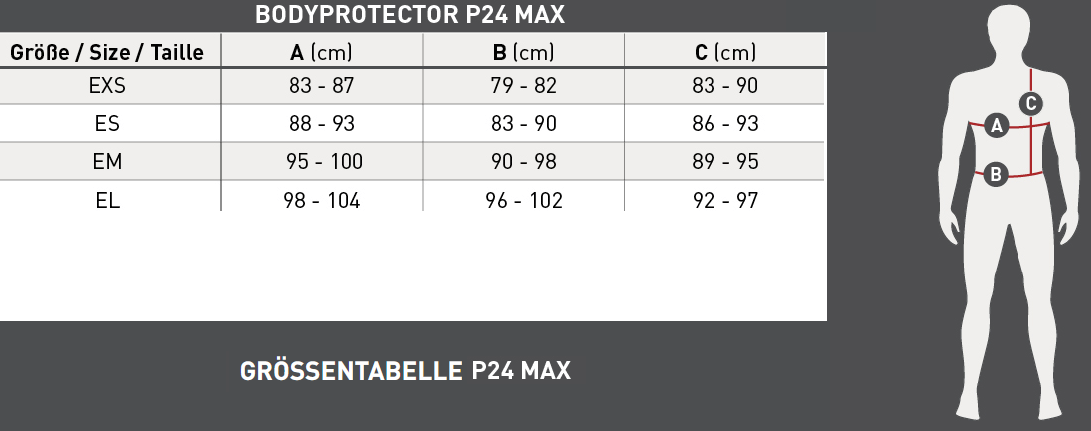 BODYPROTECTOR P24 MAX

| Größe / Size / Taille | A (cm) | B (cm) | C (cm) |
|---|---|---|---|
| EXS | 83 - 87 | 79 - 82 | 83 - 90 |
| ES | 88 - 93 | 83 - 90 | 86 - 93 |
| EM | 95 - 100 | 90 - 98 | 89 - 95 |
| EL | 98 - 104 | 96 - 102 | 92 - 97 |

GRÖSSENTABELLE P24 MAX

C

A

B